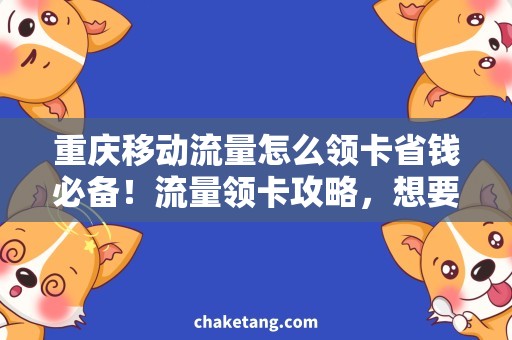 重庆移动流量怎么领卡省钱必备！流量领卡攻略，想要

chaketang.com